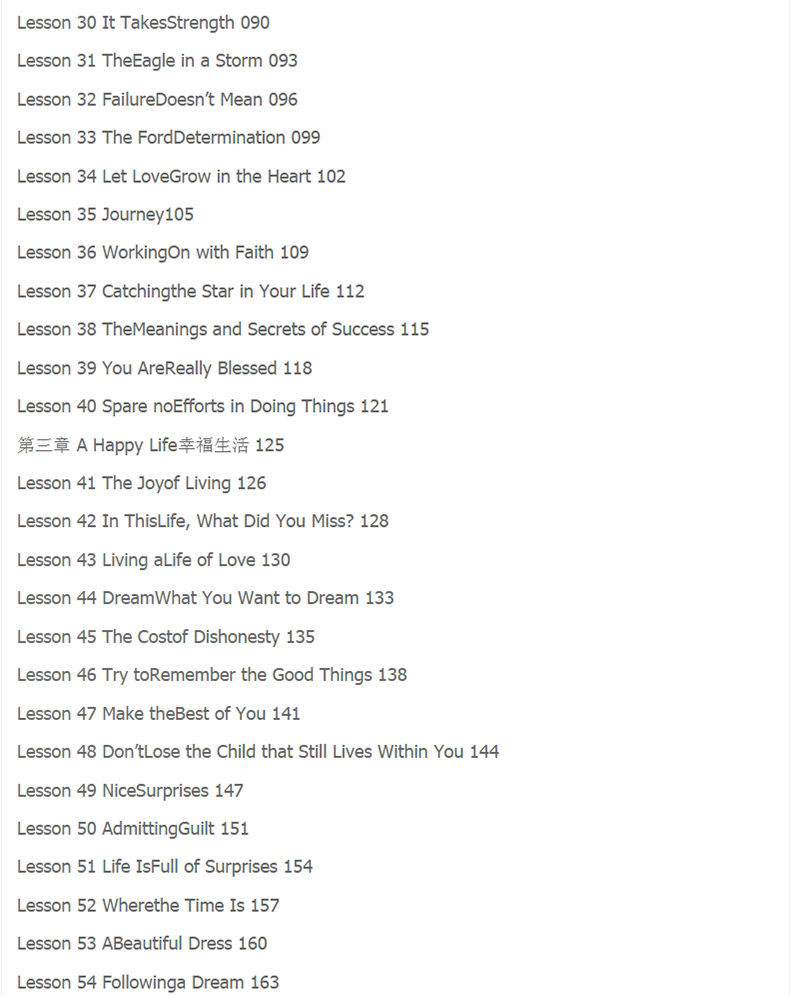 Lesson 30 It TakesStrength 090

Lesson 31 TheEagle in a Storm 093

Lesson 32 FailureDoesn't Mean 096

Lesson 33 The FordDetermination 099

Lesson 34 Let LoveGrow in the Heart 102

Lesson 35 Journey105

Lesson 36 WorkingOn with Faith 109

Lesson 37 Catchingthe Star in Your Life 112

Lesson 38 TheMeanings and Secrets of Success 115

Lesson 39 You AreReally Blessed 118

Lesson 40 Spare noEfforts in Doing Things 121

第三章 A Happy Life幸福生活 125

Lesson 41 The Joyof Living 126

Lesson 42 In ThisLife, What Did You Miss? 128

Lesson 43 Living aLife of Love 130

Lesson 44 DreamWhat You Want to Dream 133

Lesson 45 The Costof Dishonesty 135

Lesson 46 Try toRemember the Good Things 138

Lesson 47 Make theBest of You 141

Lesson 48 Don'tLose the Child that Still Lives Within You 144

Lesson 49 NiceSurprises 147

Lesson 50 AdmittingGuilt 151

Lesson 51 Life IsFull of Surprises 154

Lesson 52 Wherethe Time Is 157

Lesson 53 ABeautiful Dress 160

Lesson 54 Followinga Dream 163